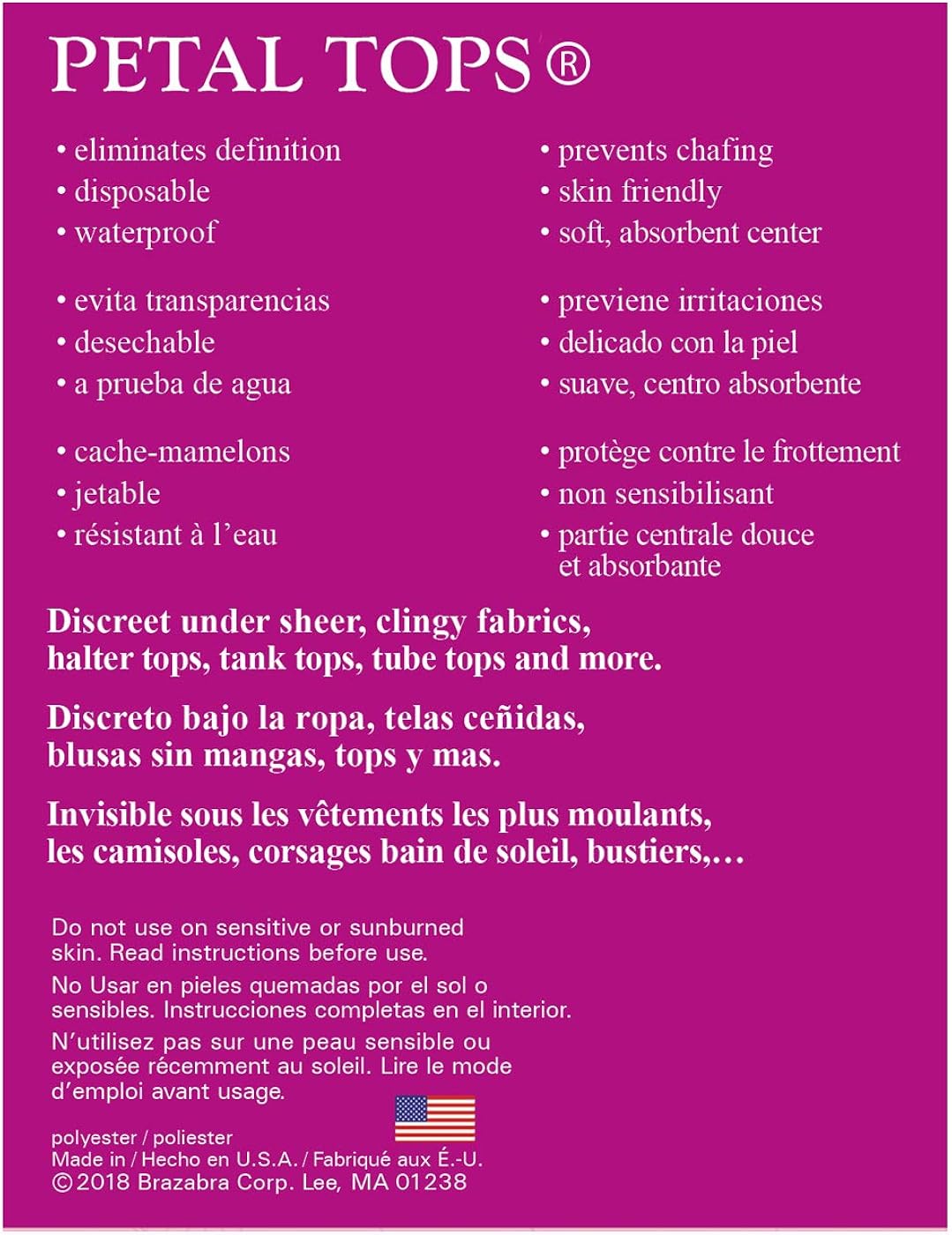 PETAL TOPS®

• eliminates definition
• disposable
• waterproof

• evita transparencias
• desechable
• a prueba de agua

• cache-mamelons
• jetable
• résistant à l'eau

• prevents chafing
• skin friendly
• soft, absorbent center

• previene irritaciones
• delicado con la piel
• suave, centro absorbente

• protège contre le frottement
• non sensibilisant
• partie centrale douce et absorbante

Discreet under sheer, clingy fabrics, halter tops, tank tops, tube tops and more.

Discreto bajo la ropa, telas ceñidas, blusas sin mangas, tops y mas.

Invisible sous les vêtements les plus moulants, les camisoles, corsages bain de soleil, bustiers,…

Do not use on sensitive or sunburned skin. Read instructions before use.

No Usar en pieles quemadas por el sol o sensibles. Instrucciones completas en el interior.

N'utilisez pas sur une peau sensible ou exposée récemment au soleil. Lire le mode d'emploi avant usage.

polyester / poliester
Made in / Hecho en U.S.A. / Fabriqué aux É.-U.
© 2018 Brazabra Corp. Lee, MA 01238